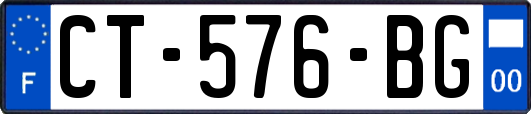 F

CT-576-BG

00